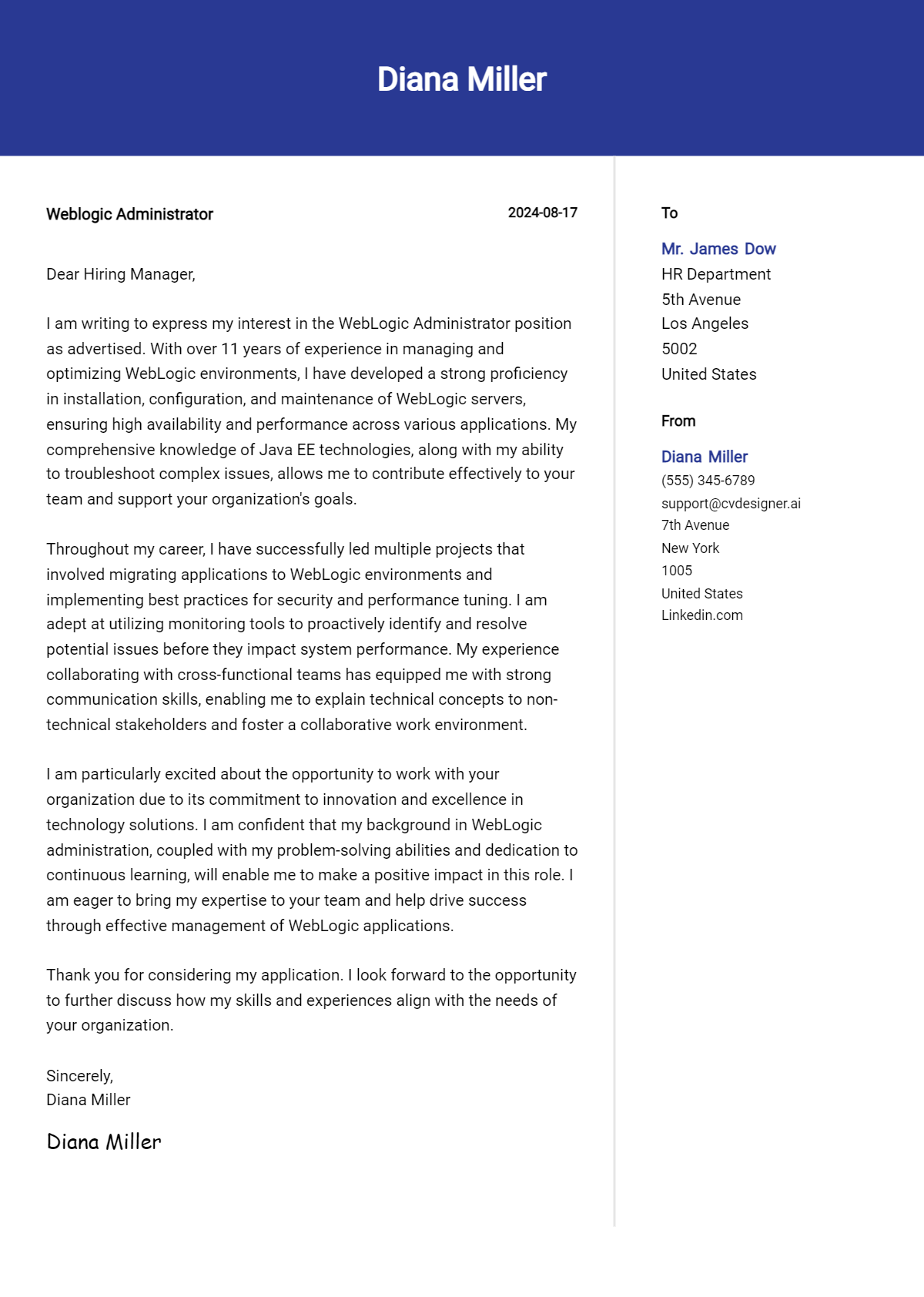 Diana Miller

Weblogic Administrator

2024-08-17

Dear Hiring Manager,

I am writing to express my interest in the WebLogic Administrator position as advertised. With over 11 years of experience in managing and optimizing WebLogic environments, I have developed a strong proficiency in installation, configuration, and maintenance of WebLogic servers, ensuring high availability and performance across various applications. My comprehensive knowledge of Java EE technologies, along with my ability to troubleshoot complex issues, allows me to contribute effectively to your team and support your organization's goals.

Throughout my career, I have successfully led multiple projects that involved migrating applications to WebLogic environments and implementing best practices for security and performance tuning. I am adept at utilizing monitoring tools to proactively identify and resolve potential issues before they impact system performance. My experience collaborating with cross-functional teams has equipped me with strong communication skills, enabling me to explain technical concepts to non-technical stakeholders and foster a collaborative work environment.

I am particularly excited about the opportunity to work with your organization due to its commitment to innovation and excellence in technology solutions. I am confident that my background in WebLogic administration, coupled with my problem-solving abilities and dedication to continuous learning, will enable me to make a positive impact in this role. I am eager to bring my expertise to your team and help drive success through effective management of WebLogic applications.

Thank you for considering my application. I look forward to the opportunity to further discuss how my skills and experiences align with the needs of your organization.

Sincerely,
Diana Miller

Diana Miller

To

Mr. James Dow
HR Department
5th Avenue
Los Angeles
5002
United States

From

Diana Miller
(555) 345-6789
support@cvdesigner.ai
7th Avenue
New York
1005
United States
Linkedin.com